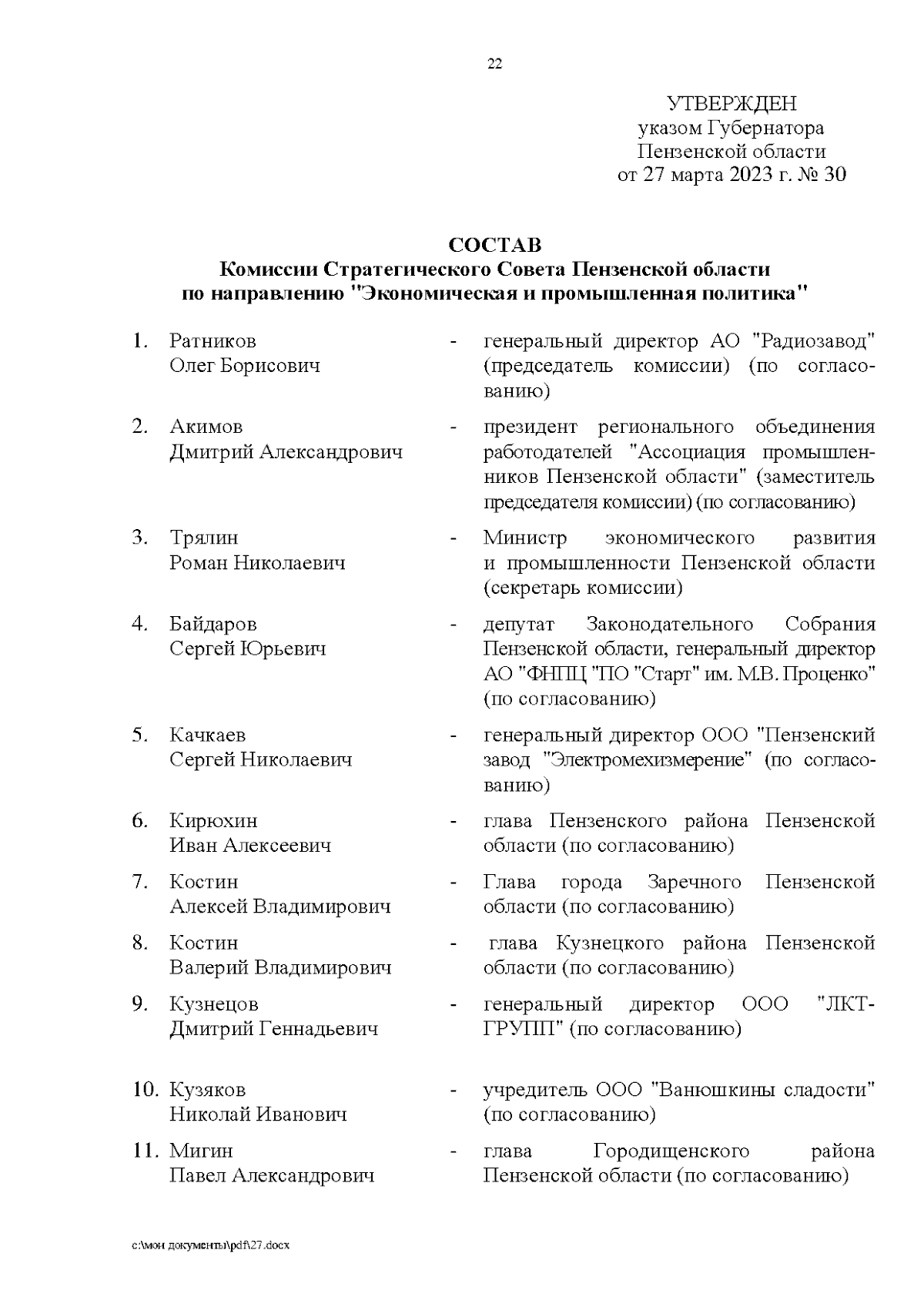 22

УТВЕРЖДЕН
указом Губернатора
Пензенской области
от 27 марта 2023 г. № 30

СОСТАВ
Комиссии Стратегического Совета Пензенской области
по направлению "Экономическая и промышленная политика"

1. Ратников Олег Борисович - генеральный директор АО "Радиозавод" (председатель комиссии) (по согласованию)

2. Акимов Дмитрий Александрович - президент регионального объединения работодателей "Ассоциация промышленников Пензенской области" (заместитель председателя комиссии) (по согласованию)

3. Трялин Роман Николаевич - Министр экономического развития и промышленности Пензенской области (секретарь комиссии)

4. Байдаров Сергей Юрьевич - депутат Законодательного Собрания Пензенской области, генеральный директор АО "ФНПЦ "ПО "Старт" им. М.В. Проценко" (по согласованию)

5. Качкаев Сергей Николаевич - генеральный директор ООО "Пензенский завод "Электромехизмерение" (по согласованию)

6. Кирюхин Иван Алексеевич - глава Пензенского района Пензенской области (по согласованию)

7. Костин Алексей Владимирович - Глава города Заречного Пензенской области (по согласованию)

8. Костин Валерий Владимирович - глава Кузнецкого района Пензенской области (по согласованию)

9. Кузнецов Дмитрий Геннадьевич - генеральный директор ООО "ЛКТ-ГРУПП" (по согласованию)

10. Кузяков Николай Иванович - учредитель ООО "Ванюшкины сладости" (по согласованию)

11. Мигин Павел Александрович - глава Городищенского района Пензенской области (по согласованию)

c:\мои документы\pdf\27.docx